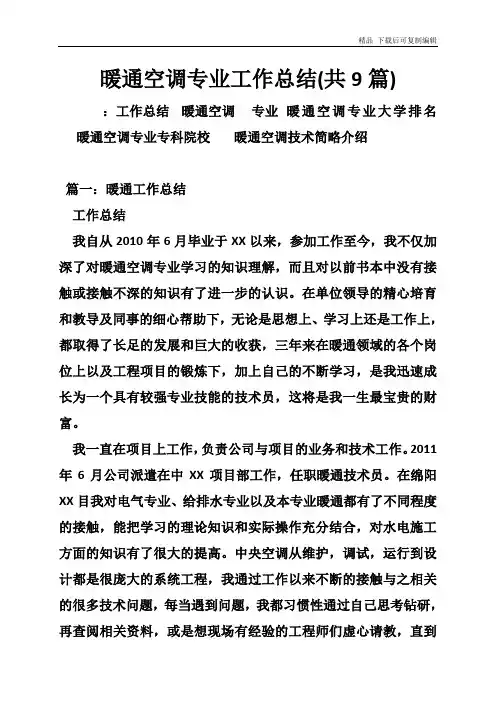 精品 下载后可复制编辑

暖通空调专业工作总结(共 9 篇)

：工作总结 暖通空调 专业 暖通空调专业大学排名 暖通空调专业专科院校 暖通空调技术简略介绍

篇一：暖通工作总结

工作总结

我自从 2010 年 6 月毕业于 XX 以来，参加工作至今，我不仅加深了对暖通空调专业学习的知识理解，而且对以前书本中没有接触或接触不深的知识有了进一步的认识。在单位领导的精心培育和教导及同事的细心帮助下，无论是思想上、学习上还是工作上，都取得了长足的发展和巨大的收获，三年来在暖通领域的各个岗位上以及工程项目的锻炼下，加上自己的不断学习，是我迅速成长为一个具有较强专业技能的技术员，这将是我一生最宝贵的财富。

我一直在项目上工作，负责公司与项目的业务和技术工作。2011 年 6 月公司派遣在中 XX 项目部工作，任职暖通技术员。在绵阳 XX 目我对电气专业、给排水专业以及本专业暖通都有了不同程度的接触，能把学习的理论知识和实际操作充分结合，对水电施工方面的知识有了很大的提高。中央空调从维护，调试，运行到设计都是很庞大的系统工程，我通过工作以来不断的接触与之相关的很多技术问题，每当遇到问题，我都习惯性通过自己思考钻研，再查阅相关资料，或是想现场有经验的工程师们虚心请教，直到